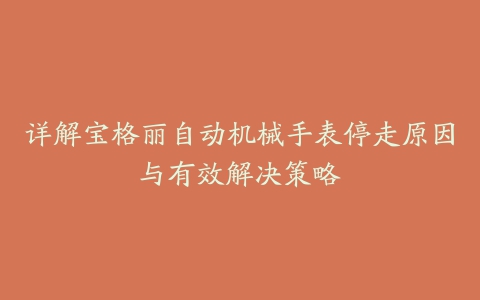 详解宝格丽自动机械手表停走原因与有效解决策略